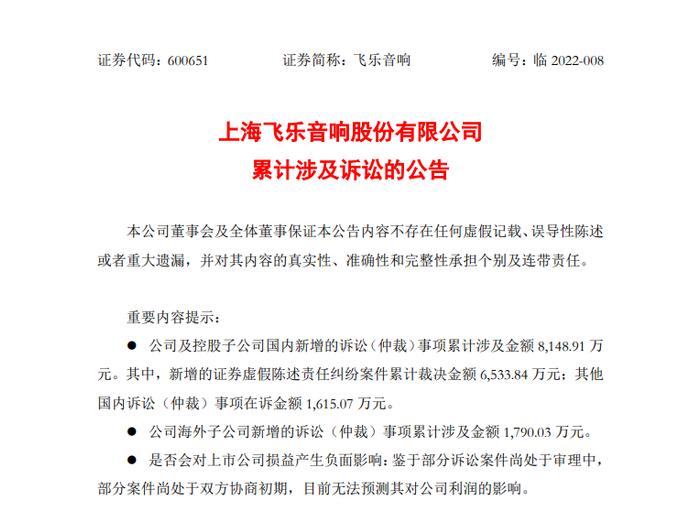 证券代码：600651　　　　证券简称：飞乐音响　　　　编号：临 2022-008

上海飞乐音响股份有限公司
累计涉及诉讼的公告

本公司董事会及全体董事保证本公告内容不存在任何虚假记载、误导性陈述或者重大遗漏，并对其内容的真实性、准确性和完整性承担个别及连带责任。

重要内容提示：

● 公司及控股子公司国内新增的诉讼（仲裁）事项累计涉及金额 8,148.91 万元。其中，新增的证券虚假陈述责任纠纷案件累计裁决金额 6,533.84 万元；其他国内诉讼（仲裁）事项在诉金额 1,615.07 万元。

● 公司海外子公司新增的诉讼（仲裁）事项累计涉及金额 1,790.03 万元。

● 是否会对上市公司损益产生负面影响：鉴于部分诉讼案件尚处于审理中，部分案件尚处于双方协商初期，目前无法预测其对公司利润的影响。